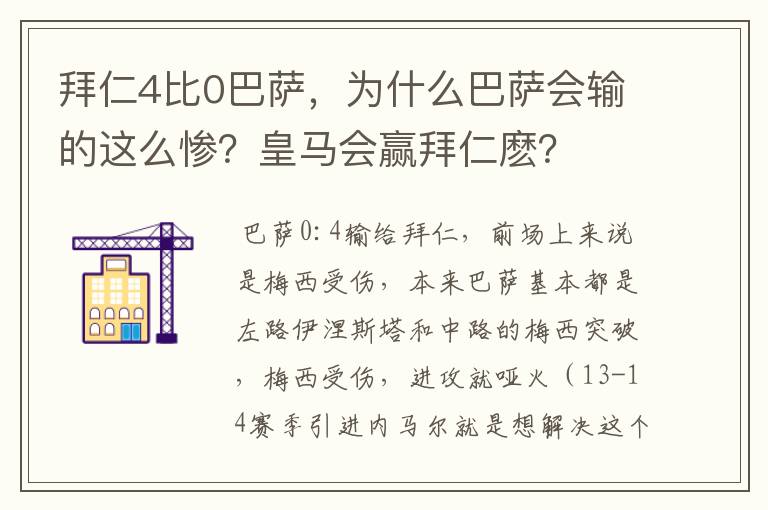 拜仁4比0巴萨，为什么巴萨会输的这么惨？皇马会赢拜仁麽？

巴萨0:4输给拜仁，前场上来说是梅西受伤，本来巴萨基本都是左路伊涅斯塔和中路的梅西突破，梅西受伤，进攻就哑火（13-14赛季引进内马尔就是想解决这个